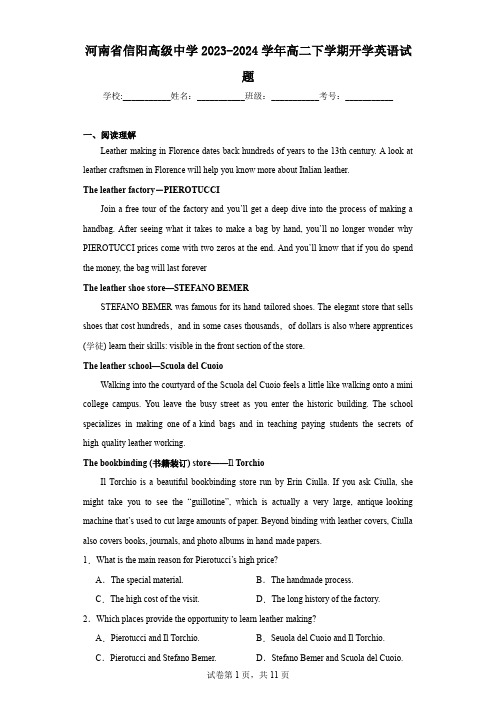 河南省信阳高级中学 2023-2024 学年高二下学期开学英语试题

学校:___________姓名:___________班级:___________考号:___________

一、阅读理解

Leather making in Florence dates back hundreds of years to the 13th century. A look at leather craftsmen in Florence will help you know more about Italian leather.

The leather factory—PIEROTUCCI

Join a free tour of the factory and you'll get a deep dive into the process of making a handbag. After seeing what it takes to make a bag by hand, you'll no longer wonder why PIEROTUCCI prices come with two zeros at the end. And you'll know that if you do spend the money, the bag will last forever

The leather shoe store—STEFANO BEMER

STEFANO BEMER was famous for its hand tailored shoes. The elegant store that sells shoes that cost hundreds, and in some cases thousands, of dollars is also where apprentices (学徒) learn their skills: visible in the front section of the store.

The leather school—Scuola del Cuoio

Walking into the courtyard of the Scuola del Cuoio feels a little like walking onto a mini college campus. You leave the busy street as you enter the historic building. The school specializes in making one of a kind bags and in teaching paying students the secrets of high quality leather working.

The bookbinding (书籍装订) store——Il Torchio

Il Torchio is a beautiful bookbinding store run by Erin Ciulla. If you ask Ciulla, she might take you to see the "guillotine", which is actually a very large, antique looking machine that's used to cut large amounts of paper. Beyond binding with leather covers, Ciulla also covers books, journals, and photo albums in hand made papers.

1．What is the main reason for Pierotucci's high price?

A．The special material.
B．The handmade process.
C．The high cost of the visit.
D．The long history of the factory.

2．Which places provide the opportunity to learn leather making?

A．Pierotucci and Il Torchio.
B．Seuola del Cuoio and Il Torchio.
C．Pierotucci and Stefano Bemer.
D．Stefano Bemer and Scuola del Cuoio.

试卷第 1 页，共 11 页